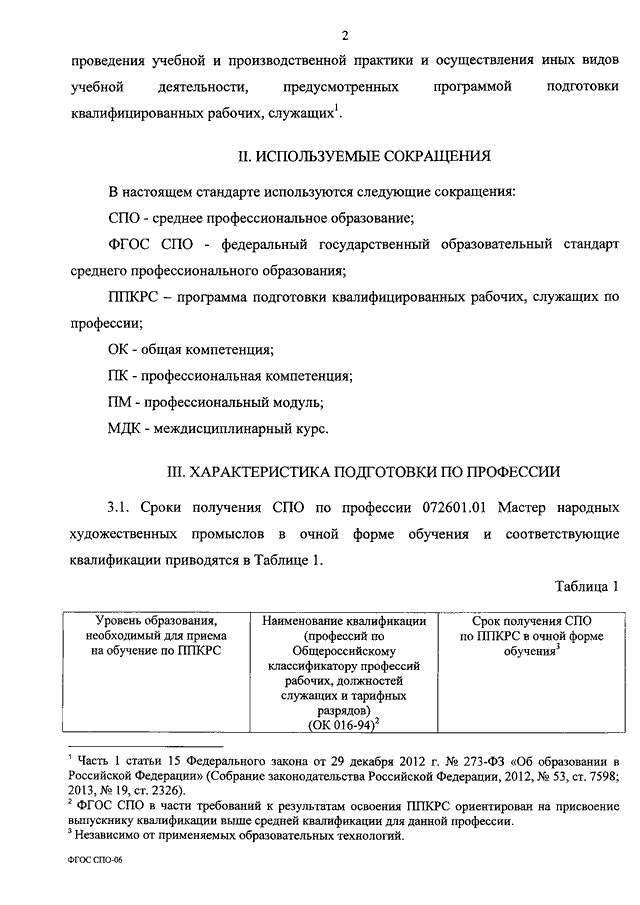 2

проведения учебной и производственной практики и осуществления иных видов учебной деятельности, предусмотренных программой подготовки квалифицированных рабочих, служащих$^1$.

II. ИСПОЛЬЗУЕМЫЕ СОКРАЩЕНИЯ

В настоящем стандарте используются следующие сокращения:

СПО - среднее профессиональное образование;

ФГОС СПО - федеральный государственный образовательный стандарт среднего профессионального образования;

ППКРС – программа подготовки квалифицированных рабочих, служащих по профессии;

ОК - общая компетенция;

ПК - профессиональная компетенция;

ПМ - профессиональный модуль;

МДК - междисциплинарный курс.

III. ХАРАКТЕРИСТИКА ПОДГОТОВКИ ПО ПРОФЕССИИ

3.1. Сроки получения СПО по профессии 072601.01 Мастер народных художественных промыслов в очной форме обучения и соответствующие квалификации приводятся в Таблице 1.

Таблица 1

| Уровень образования, необходимый для приема на обучение по ППКРС | Наименование квалификации (профессий по Общероссийскому классификатору профессий рабочих, должностей служащих и тарифных разрядов) (ОК 016-94)$^2$ | Срок получения СПО по ППКРС в очной форме обучения$^3$ |
|---|---|---|

$^1$ Часть 1 статьи 15 Федерального закона от 29 декабря 2012 г. № 273-ФЗ «Об образовании в Российской Федерации» (Собрание законодательства Российской Федерации, 2012, № 53, ст. 7598; 2013, № 19, ст. 2326).
$^2$ ФГОС СПО в части требований к результатам освоения ППКРС ориентирован на присвоение выпускнику квалификации выше средней квалификации для данной профессии.
$^3$ Независимо от применяемых образовательных технологий.

ФГОС СПО-06